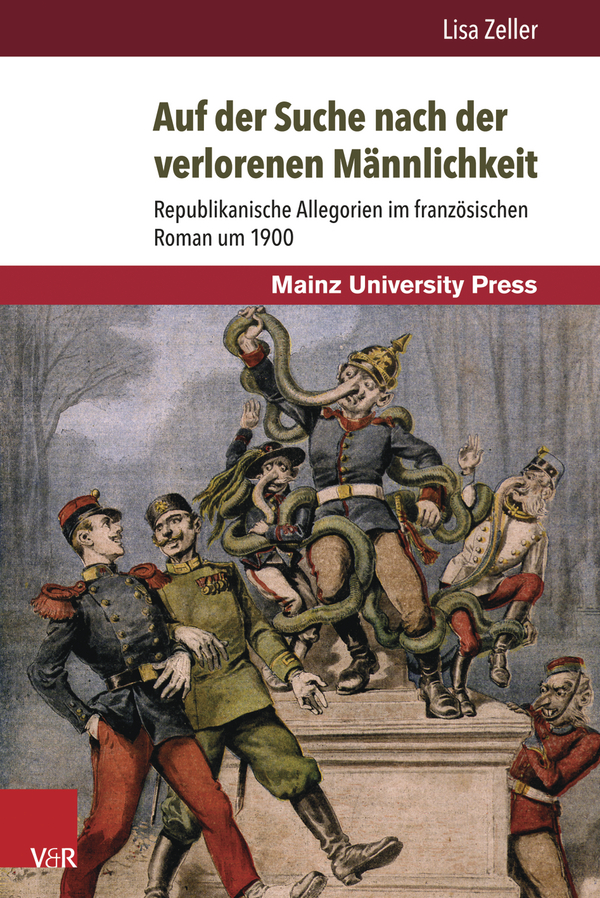 Lisa Zeller

Auf der Suche nach der verlorenen Männlichkeit

Republikanische Allegorien im französischen Roman um 1900

Mainz University Press

V&R